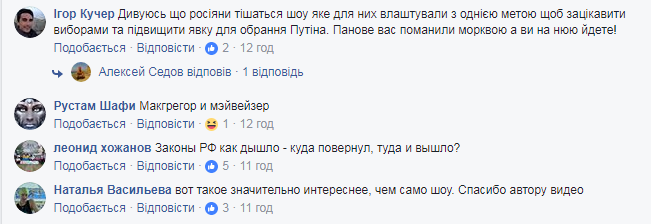 Ігор Кучер Дивуюсь що росіяни тішаться шоу яке для них влаштували з однією метою щоб зацікавити виборами та підвищити явку для обрання Путіна. Панове вас поманили морквою а ви на нюю йдете!
Подобається · Відповісти · 2 · 12 год

Алексей Седов відповів · 1 відповідь

Рустам Шафи Макгрегор и мэйвейзер
Подобається · Відповісти · 1 · 12 год

леонид хожанов Законы РФ как дышло - куда повернул, туда и вышло?
Подобається · Відповісти · 5 · 11 год

Наталья Васильева вот такое значительно интереснее, чем само шоу. Спасибо автору видео
Подобається · Відповісти · 3 · 11 год